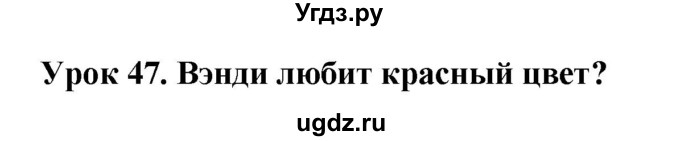 Угдз.ру

Урок 47. Вэнди любит красный цвет?

ugdz.ru